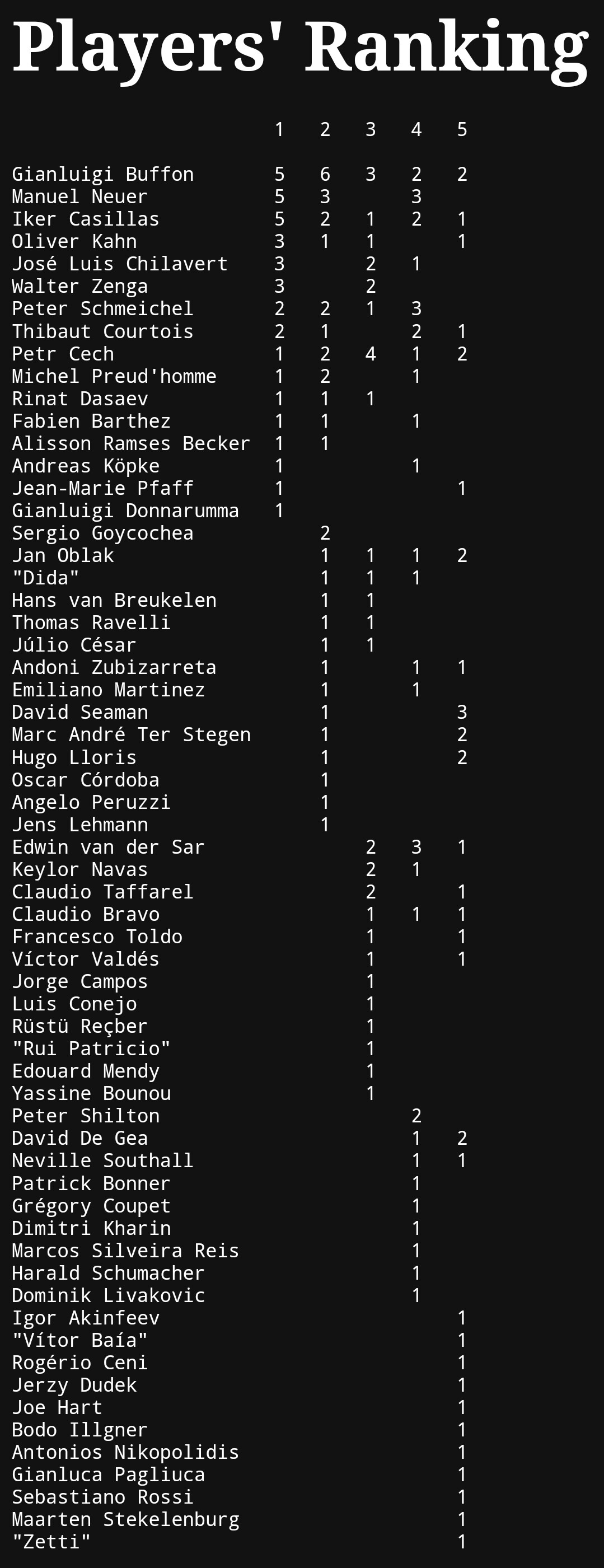 Players' Ranking

| | 1 | 2 | 3 | 4 | 5 |
|---|---|---|---|---|---|
| Gianluigi Buffon | 5 | 6 | 3 | 2 | 2 |
| Manuel Neuer | 5 | 3 | | 3 | |
| Iker Casillas | 5 | 2 | 1 | 2 | 1 |
| Oliver Kahn | 3 | 1 | 1 | | 1 |
| José Luis Chilavert | 3 | | 2 | 1 | |
| Walter Zenga | 3 | | 2 | | |
| Peter Schmeichel | 2 | 2 | 1 | 3 | |
| Thibaut Courtois | 2 | 1 | | 2 | 1 |
| Petr Cech | 1 | 2 | 4 | 1 | 2 |
| Michel Preud'homme | 1 | 2 | | 1 | |
| Rinat Dasaev | 1 | 1 | 1 | | |
| Fabien Barthez | 1 | 1 | | 1 | |
| Alisson Ramses Becker | 1 | 1 | | | |
| Andreas Köpke | 1 | | | 1 | |
| Jean-Marie Pfaff | 1 | | | | 1 |
| Gianluigi Donnarumma | 1 | | | | |
| Sergio Goycochea | | 2 | | | |
| Jan Oblak | | 1 | 1 | 1 | 2 |
| "Dida" | | 1 | 1 | 1 | |
| Hans van Breukelen | | 1 | 1 | | |
| Thomas Ravelli | | 1 | 1 | | |
| Júlio César | | 1 | 1 | | |
| Andoni Zubizarreta | | 1 | | 1 | 1 |
| Emiliano Martinez | | 1 | | 1 | |
| David Seaman | | 1 | | | 3 |
| Marc André Ter Stegen | | 1 | | | 2 |
| Hugo Lloris | | 1 | | | 2 |
| Oscar Córdoba | | 1 | | | |
| Angelo Peruzzi | | 1 | | | |
| Jens Lehmann | | 1 | | | |
| Edwin van der Sar | | | 2 | 3 | 1 |
| Keylor Navas | | | 2 | 1 | |
| Claudio Taffarel | | | 2 | | 1 |
| Claudio Bravo | | | 1 | 1 | 1 |
| Francesco Toldo | | | 1 | | 1 |
| Víctor Valdés | | | 1 | | 1 |
| Jorge Campos | | | 1 | | |
| Luis Conejo | | | 1 | | |
| Rüstü Reçber | | | 1 | | |
| "Rui Patricio" | | | 1 | | |
| Edouard Mendy | | | 1 | | |
| Yassine Bounou | | | 1 | | |
| Peter Shilton | | | | 2 | |
| David De Gea | | | | 1 | 2 |
| Neville Southall | | | | 1 | 1 |
| Patrick Bonner | | | | 1 | |
| Grégory Coupet | | | | 1 | |
| Dimitri Kharin | | | | 1 | |
| Marcos Silveira Reis | | | | 1 | |
| Harald Schumacher | | | | 1 | |
| Dominik Livakovic | | | | 1 | |
| Igor Akinfeev | | | | | 1 |
| "Vítor Baía" | | | | | 1 |
| Rogério Ceni | | | | | 1 |
| Jerzy Dudek | | | | | 1 |
| Joe Hart | | | | | 1 |
| Bodo Illgner | | | | | 1 |
| Antonios Nikopolidis | | | | | 1 |
| Gianluca Pagliuca | | | | | 1 |
| Sebastiano Rossi | | | | | 1 |
| Maarten Stekelenburg | | | | | 1 |
| "Zetti" | | | | | 1 |